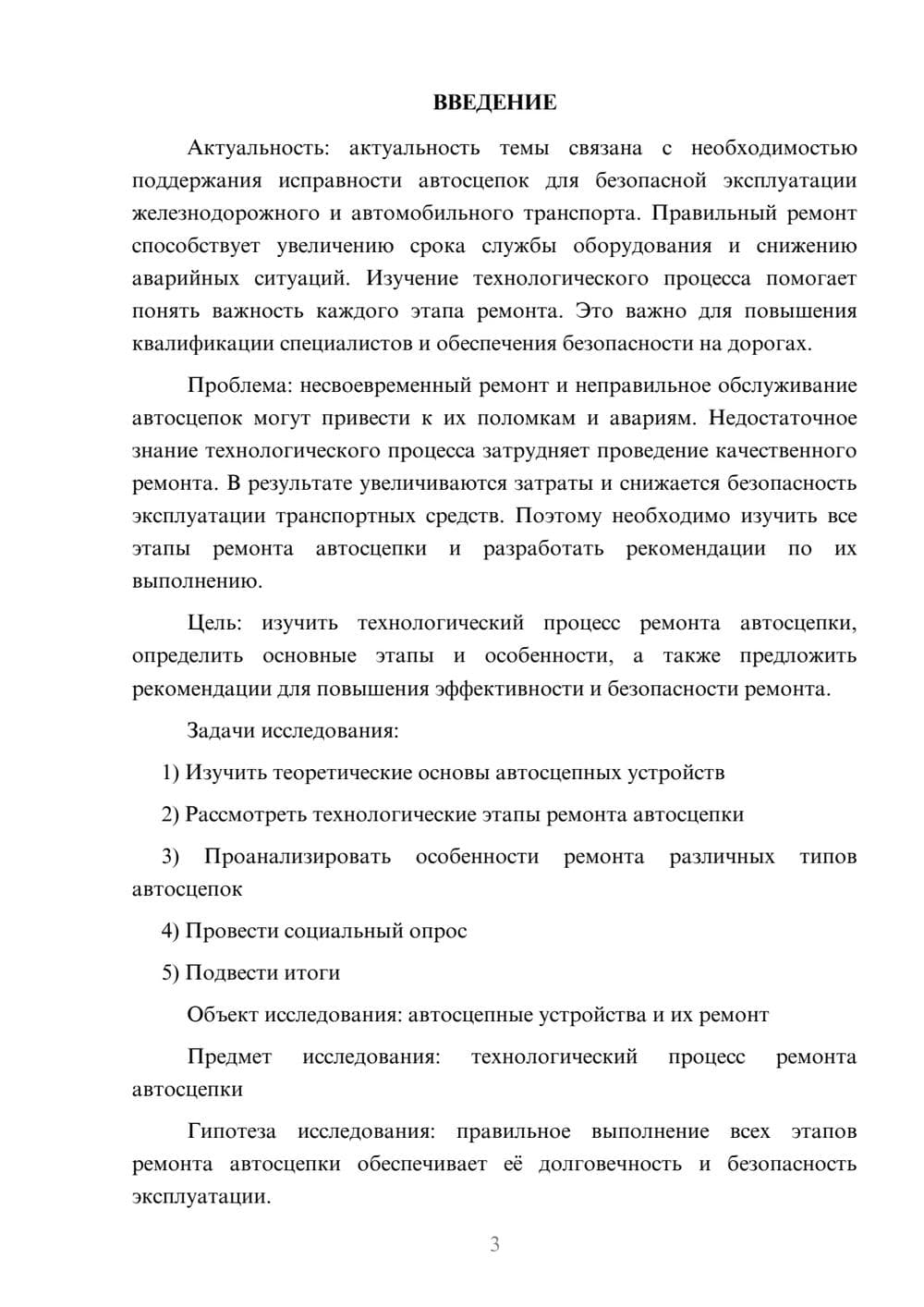 ВВЕДЕНИЕ

Актуальность: актуальность темы связана с необходимостью поддержания исправности автосцепок для безопасной эксплуатации железнодорожного и автомобильного транспорта. Правильный ремонт способствует увеличению срока службы оборудования и снижению аварийных ситуаций. Изучение технологического процесса помогает понять важность каждого этапа ремонта. Это важно для повышения квалификации специалистов и обеспечения безопасности на дорогах.

Проблема: несвоевременный ремонт и неправильное обслуживание автосцепок могут привести к их поломкам и авариям. Недостаточное знание технологического процесса затрудняет проведение качественного ремонта. В результате увеличиваются затраты и снижается безопасность эксплуатации транспортных средств. Поэтому необходимо изучить все этапы ремонта автосцепки и разработать рекомендации по их выполнению.

Цель: изучить технологический процесс ремонта автосцепки, определить основные этапы и особенности, а также предложить рекомендации для повышения эффективности и безопасности ремонта.

Задачи исследования:

1) Изучить теоретические основы автосцепных устройств

2) Рассмотреть технологические этапы ремонта автосцепки

3) Проанализировать особенности ремонта различных типов автосцепок

4) Провести социальный опрос

5) Подвести итоги

Объект исследования: автосцепные устройства и их ремонт

Предмет исследования: технологический процесс ремонта автосцепки

Гипотеза исследования: правильное выполнение всех этапов ремонта автосцепки обеспечивает её долговечность и безопасность эксплуатации.

3